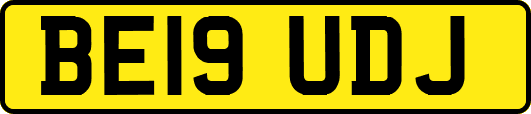 BE19 UDJ